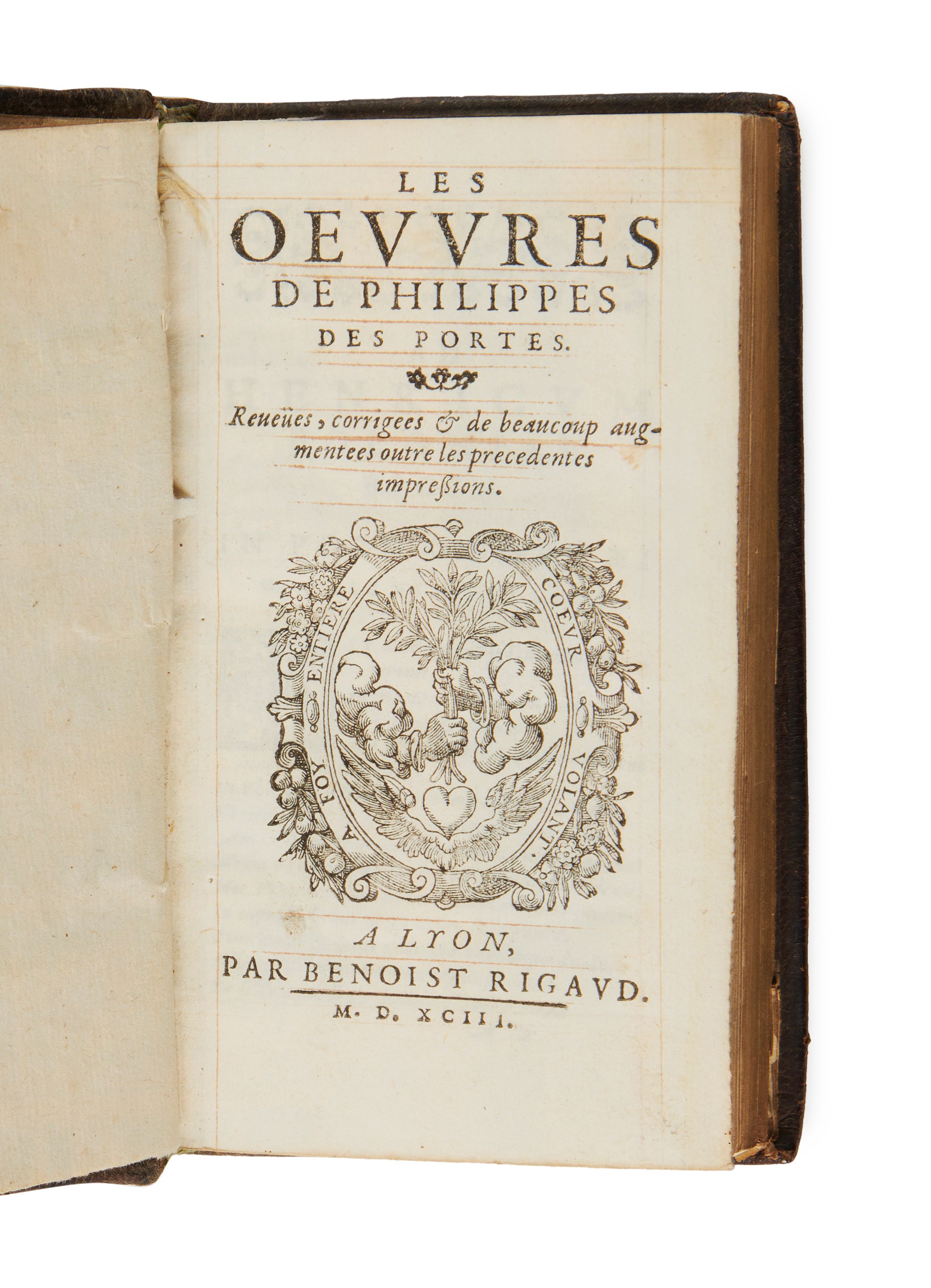 LES OEVVRES DE PHILIPPES DES PORTES.

Reueües, corrigees & de beaucoup augmentees outre les precedentes impreßions.

A FOY ENTIERE COEVR VOLANT.

A LYON,
PAR BENOIST RIGAVD.
M. D. XCIII.